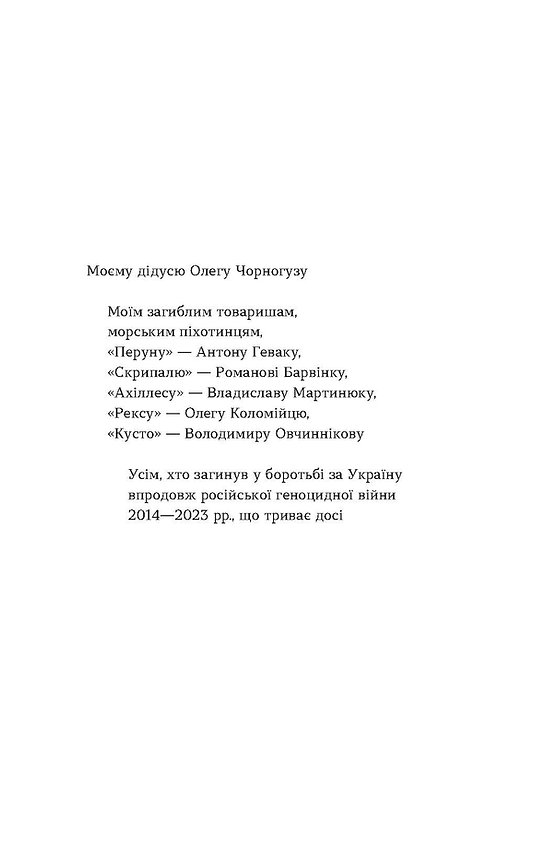 Моєму дідусю Олегу Чорногузу

Моїм загиблим товаришам,
морським піхотинцям,
«Перуну» — Антону Геваку,
«Скрипалю» — Романові Барвінку,
«Ахіллесу» — Владиславу Мартинюку,
«Рексу» — Олегу Коломійцю,
«Кусто» — Володимиру Овчиннікову

Усім, хто загинув у боротьбі за Україну
впродовж російської геноцидної війни
2014—2023 рр., що триває досі